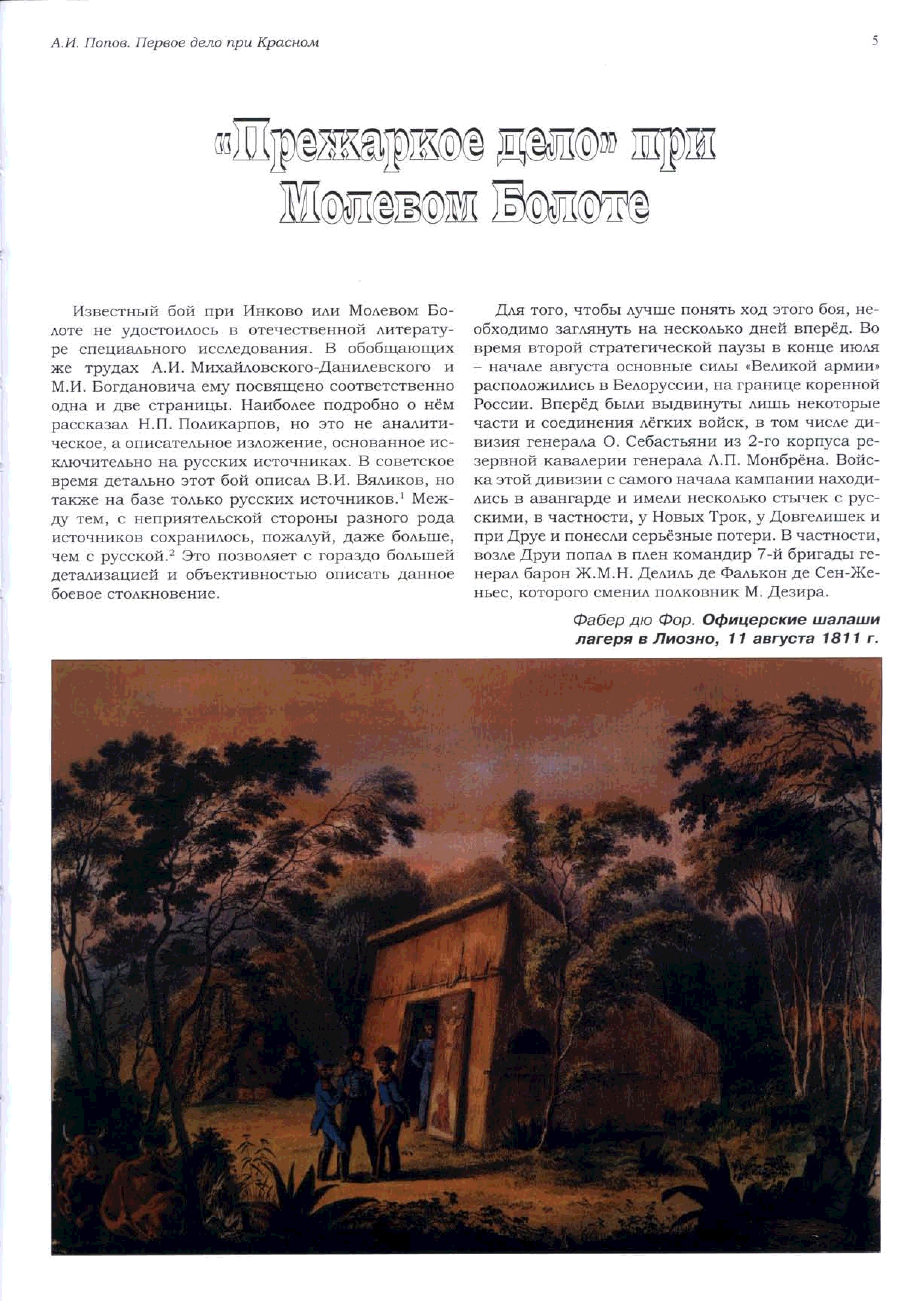 А.И. Попов. Первое дело при Красном

5

«Прежаркое дело» при Молевом Болоте

Известный бой при Инково или Молевом Болоте не удостоилось в отечественной литературе специального исследования. В обобщающих же трудах А.И. Михайловского-Данилевского и М.И. Богдановича ему посвящено соответственно одна и две страницы. Наиболее подробно о нём рассказал Н.П. Поликарпов, но это не аналитическое, а описательное изложение, основанное исключительно на русских источниках. В советское время детально этот бой описал В.И. Вяликов, но также на базе только русских источников.$^1$ Между тем, с неприятельской стороны разного рода источников сохранилось, пожалуй, даже больше, чем с русской.$^2$ Это позволяет с гораздо большей детализацией и объективностью описать данное боевое столкновение.

Для того, чтобы лучше понять ход этого боя, необходимо заглянуть на несколько дней вперёд. Во время второй стратегической паузы в конце июля – начале августа основные силы «Великой армии» расположились в Белоруссии, на границе коренной России. Вперёд были выдвинуты лишь некоторые части и соединения лёгких войск, в том числе дивизия генерала О. Себастьяни из 2-го корпуса резервной кавалерии генерала Л.П. Монбрёна. Войска этой дивизии с самого начала кампании находились в авангарде и имели несколько стычек с русскими, в частности, у Новых Трок, у Довгелишек и при Друе и понесли серьёзные потери. В частности, возле Друи попал в плен командир 7-й бригады генерал барон Ж.М.Н. Делиль де Фалькон де Сен-Женьес, которого сменил полковник М. Дезира.

Фабер дю Фор. Офицерские шалаши лагеря в Лиозно, 11 августа 1811 г.